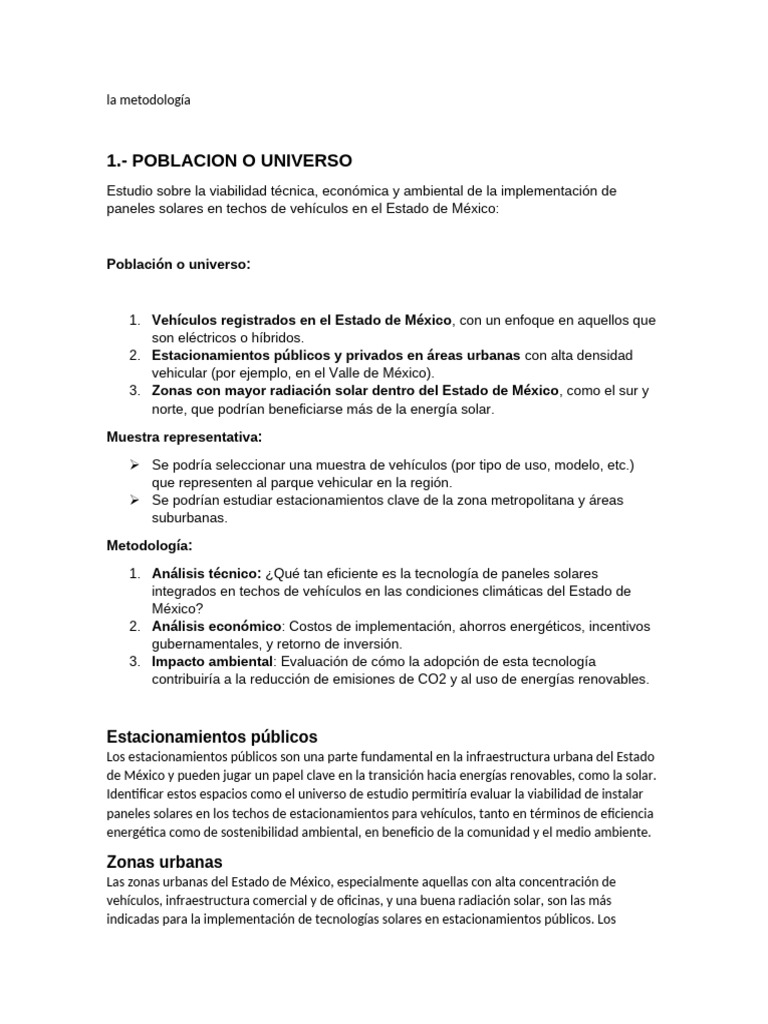 la metodología

1.- POBLACION O UNIVERSO

Estudio sobre la viabilidad técnica, económica y ambiental de la implementación de paneles solares en techos de vehículos en el Estado de México:

Población o universo:

1. Vehículos registrados en el Estado de México, con un enfoque en aquellos que son eléctricos o híbridos.
2. Estacionamientos públicos y privados en áreas urbanas con alta densidad vehicular (por ejemplo, en el Valle de México).
3. Zonas con mayor radiación solar dentro del Estado de México, como el sur y norte, que podrían beneficiarse más de la energía solar.

Muestra representativa:

➢ Se podría seleccionar una muestra de vehículos (por tipo de uso, modelo, etc.) que representen al parque vehicular en la región.
➢ Se podrían estudiar estacionamientos clave de la zona metropolitana y áreas suburbanas.

Metodología:

1. Análisis técnico: ¿Qué tan eficiente es la tecnología de paneles solares integrados en techos de vehículos en las condiciones climáticas del Estado de México?
2. Análisis económico: Costos de implementación, ahorros energéticos, incentivos gubernamentales, y retorno de inversión.
3. Impacto ambiental: Evaluación de cómo la adopción de esta tecnología contribuiría a la reducción de emisiones de CO2 y al uso de energías renovables.

Estacionamientos públicos

Los estacionamientos públicos son una parte fundamental en la infraestructura urbana del Estado de México y pueden jugar un papel clave en la transición hacia energías renovables, como la solar. Identificar estos espacios como el universo de estudio permitiría evaluar la viabilidad de instalar paneles solares en los techos de estacionamientos para vehículos, tanto en términos de eficiencia energética como de sostenibilidad ambiental, en beneficio de la comunidad y el medio ambiente.

Zonas urbanas

Las zonas urbanas del Estado de México, especialmente aquellas con alta concentración de vehículos, infraestructura comercial y de oficinas, y una buena radiación solar, son las más indicadas para la implementación de tecnologías solares en estacionamientos públicos. Los